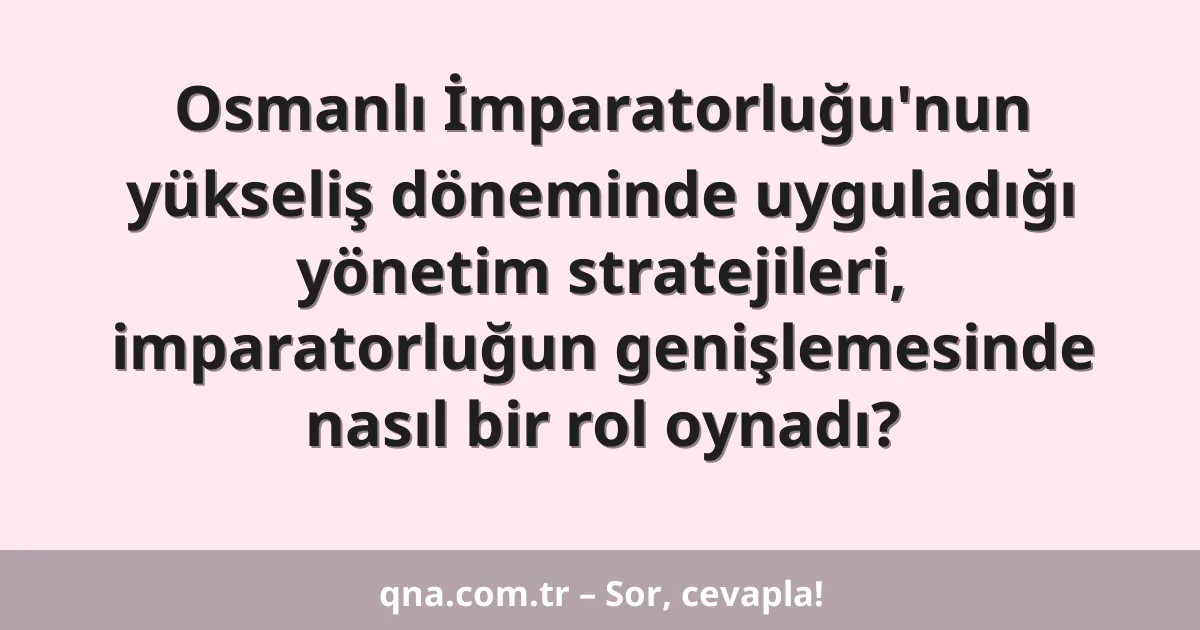 Osmanlı İmparatorluğu'nun yükseliş döneminde uyguladığı yönetim stratejileri, imparatorluğun genişlemesinde nasıl bir rol oynadı?

qna.com.tr – Sor, cevapla!